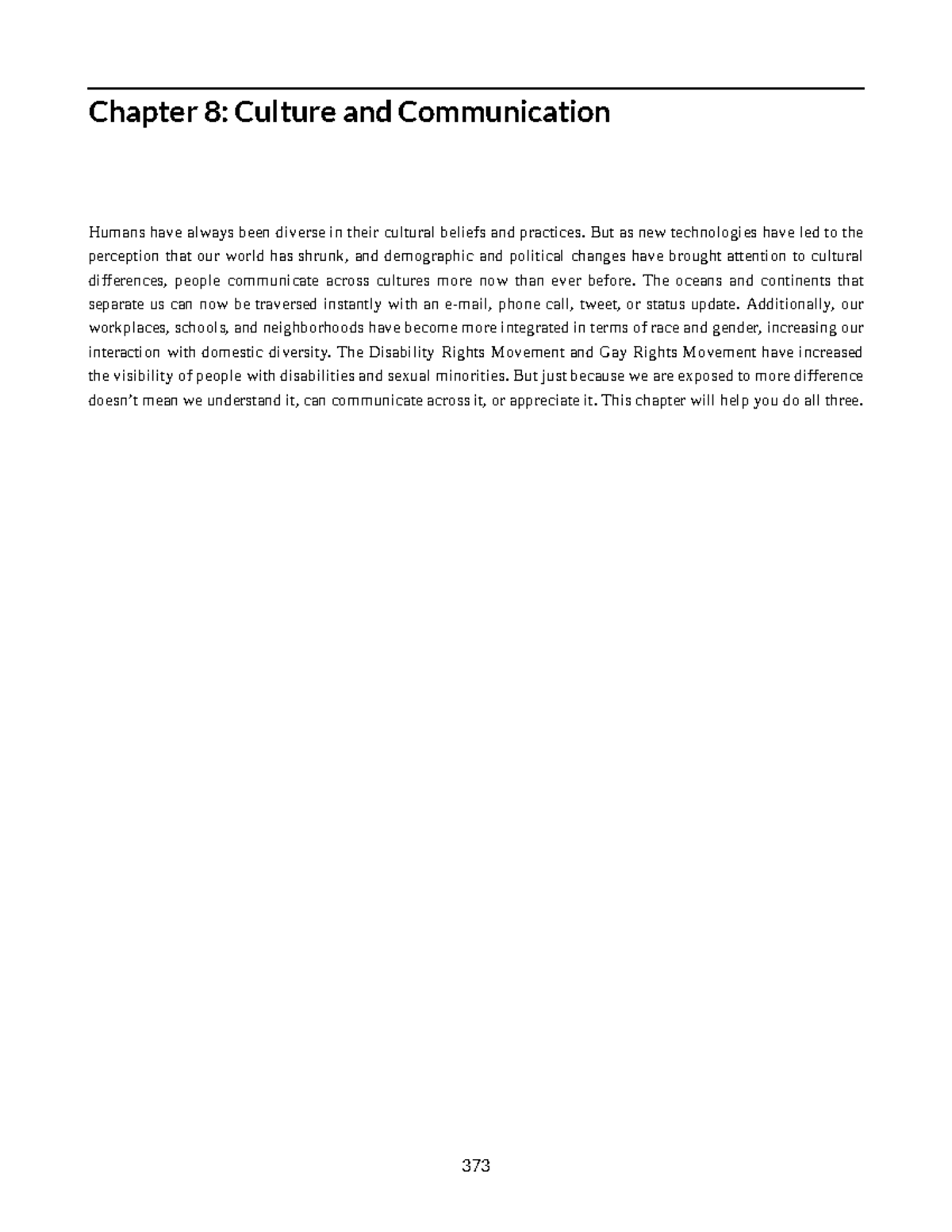 Chapter 8: Culture and Communication

Humans have always been diverse in their cultural beliefs and practices. But as new technologies have led to the perception that our world has shrunk, and demographic and political changes have brought attention to cultural differences, people communicate across cultures more now than ever before. The oceans and continents that separate us can now be traversed instantly with an e-mail, phone call, tweet, or status update. Additionally, our workplaces, schools, and neighborhoods have become more integrated in terms of race and gender, increasing our interaction with domestic diversity. The Disability Rights Movement and Gay Rights Movement have increased the visibility of people with disabilities and sexual minorities. But just because we are exposed to more difference doesn't mean we understand it, can communicate across it, or appreciate it. This chapter will help you do all three.

373